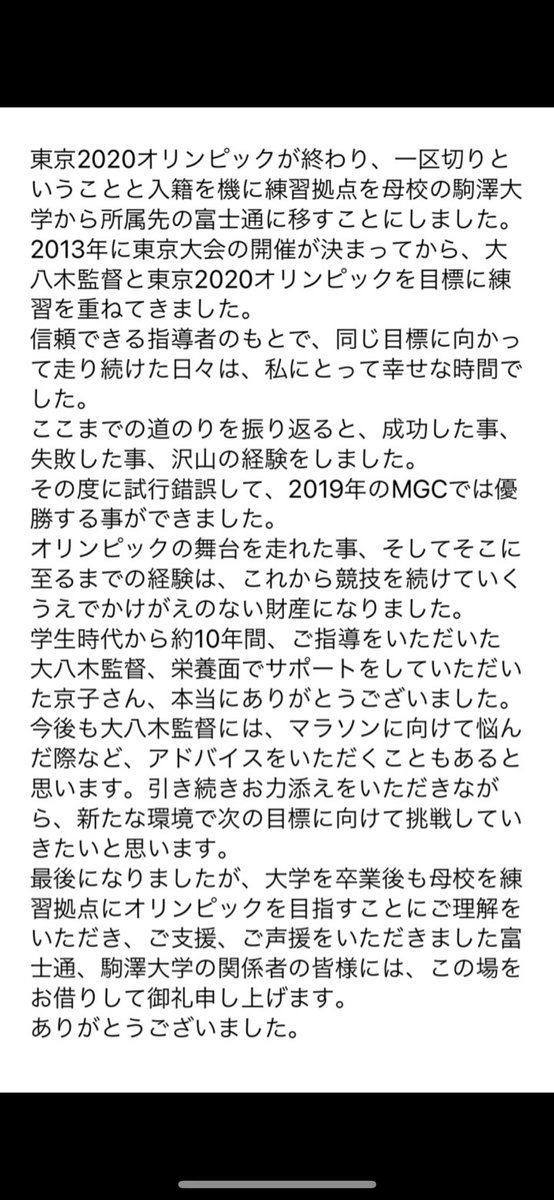 東京2020オリンピックが終わり、一区切りということと入籍を機に練習拠点を母校の駒澤大学から所属先の富士通に移すことにしました。
2013年に東京大会の開催が決まってから、大八木監督と東京2020オリンピックを目標に練習を重ねてきました。
信頼できる指導者のもとで、同じ目標に向かって走り続けた日々は、私にとって幸せな時間でした。
ここまでの道のりを振り返ると、成功した事、失敗した事、沢山の経験をしました。
その度に試行錯誤して、2019年のMGCでは優勝する事ができました。
オリンピックの舞台を走れた事、そしてそこに至るまでの経験は、これから競技を続けていくうえでかけがえのない財産になりました。
学生時代から約10年間、ご指導をいただいた大八木監督、栄養面でサポートをしていただいた京子さん、本当にありがとうございました。
今後も大八木監督には、マラソンに向けて悩んだ際など、アドバイスをいただくこともあると思います。引き続きお力添えをいただきながら、新たな環境で次の目標に向けて挑戦していきたいと思います。
最後になりましたが、大学を卒業後も母校を練習拠点にオリンピックを目指すことにご理解をいただき、ご支援、ご声援をいただきました富士通、駒澤大学の関係者の皆様には、この場をお借りして御礼申し上げます。
ありがとうございました。